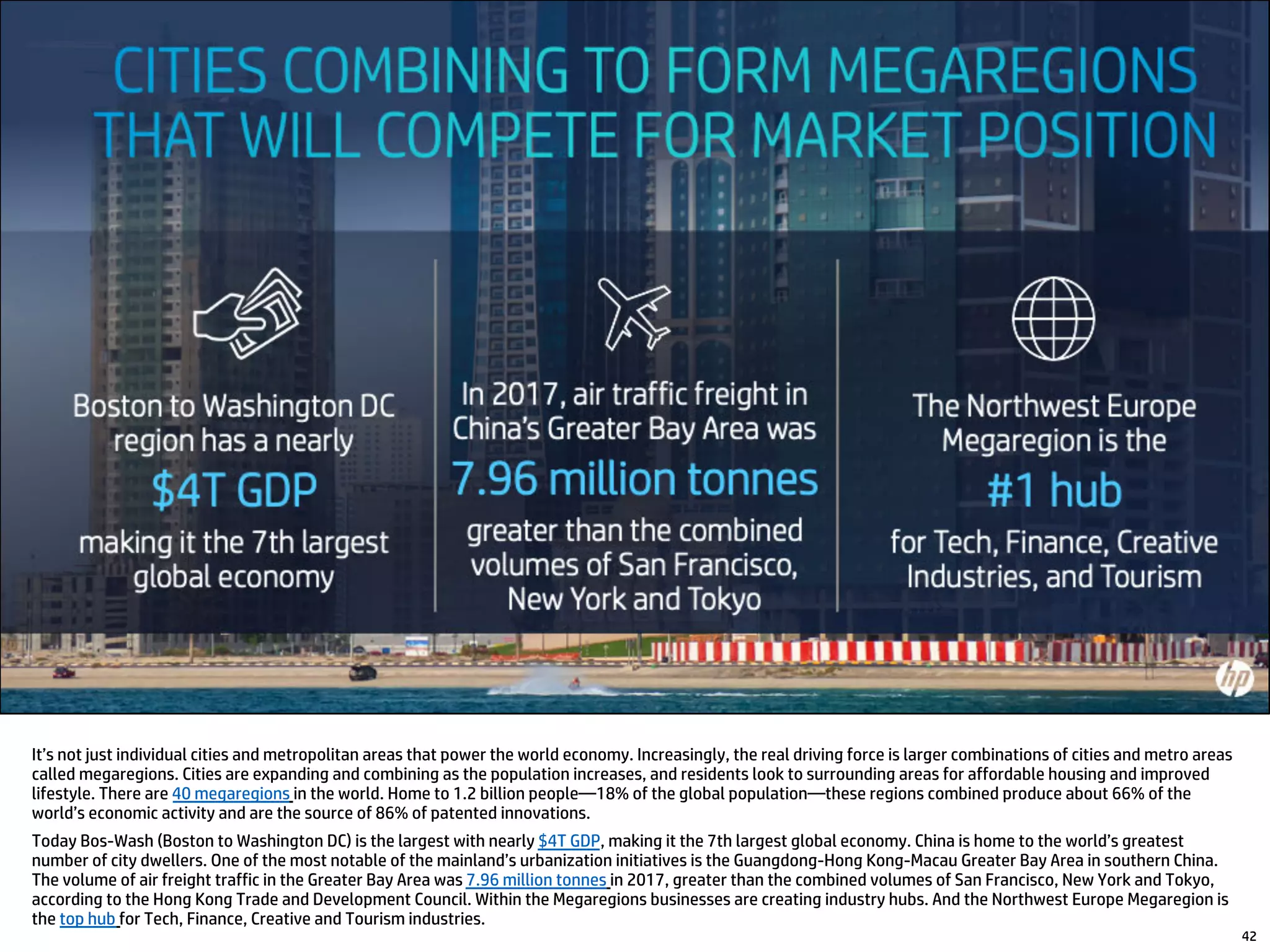 CITIES COMBINING TO FORM MEGAREGIONS THAT WILL COMPETE FOR MARKET POSITION

Boston to Washington DC region has a nearly

$4T GDP

making it the 7th largest global economy

In 2017, air traffic freight in China's Greater Bay Area was

7.96 million tonnes

greater than the combined volumes of San Francisco, New York and Tokyo

The Northwest Europe Megaregion is the

#1 hub

for Tech, Finance, Creative Industries, and Tourism

hp

It's not just individual cities and metropolitan areas that power the world economy. Increasingly, the real driving force is larger combinations of cities and metro areas called megaregions. Cities are expanding and combining as the population increases, and residents look to surrounding areas for affordable housing and improved lifestyle. There are 40 megaregions in the world. Home to 1.2 billion people—18% of the global population—these regions combined produce about 66% of the world's economic activity and are the source of 86% of patented innovations.

Today Bos-Wash (Boston to Washington DC) is the largest with nearly $4T GDP, making it the 7th largest global economy. China is home to the world's greatest number of city dwellers. One of the most notable of the mainland's urbanization initiatives is the Guangdong-Hong Kong-Macau Greater Bay Area in southern China. The volume of air freight traffic in the Greater Bay Area was 7.96 million tonnes in 2017, greater than the combined volumes of San Francisco, New York and Tokyo, according to the Hong Kong Trade and Development Council. Within the Megaregions businesses are creating industry hubs. And the Northwest Europe Megaregion is the top hub for Tech, Finance, Creative and Tourism industries.

42